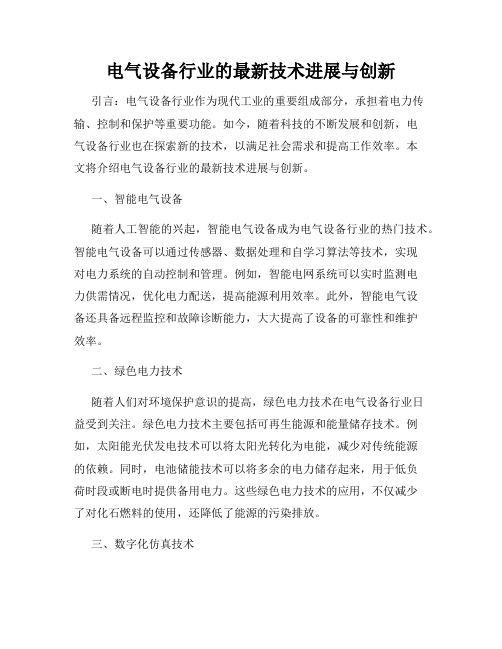 电气设备行业的最新技术进展与创新

引言：电气设备行业作为现代工业的重要组成部分，承担着电力传输、控制和保护等重要功能。如今，随着科技的不断发展和创新，电气设备行业也在探索新的技术，以满足社会需求和提高工作效率。本文将介绍电气设备行业的最新技术进展与创新。

一、智能电气设备

随着人工智能的兴起，智能电气设备成为电气设备行业的热门技术。智能电气设备可以通过传感器、数据处理和自学习算法等技术，实现对电力系统的自动控制和管理。例如，智能电网系统可以实时监测电力供需情况，优化电力配送，提高能源利用效率。此外，智能电气设备还具备远程监控和故障诊断能力，大大提高了设备的可靠性和维护效率。

二、绿色电力技术

随着人们对环境保护意识的提高，绿色电力技术在电气设备行业日益受到关注。绿色电力技术主要包括可再生能源和能量储存技术。例如，太阳能光伏发电技术可以将太阳光转化为电能，减少对传统能源的依赖。同时，电池储能技术可以将多余的电力储存起来，用于低负荷时段或断电时提供备用电力。这些绿色电力技术的应用，不仅减少了对化石燃料的使用，还降低了能源的污染排放。

三、数字化仿真技术